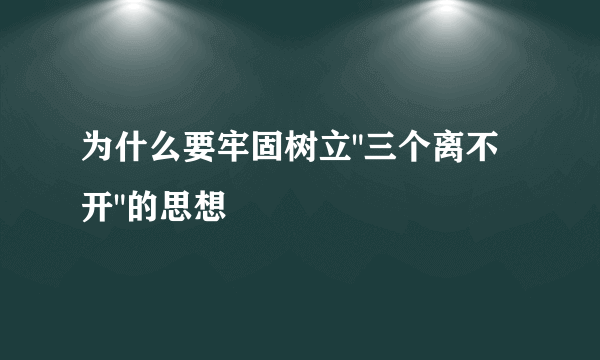 为什么要牢固树立"三个离不开"的思想